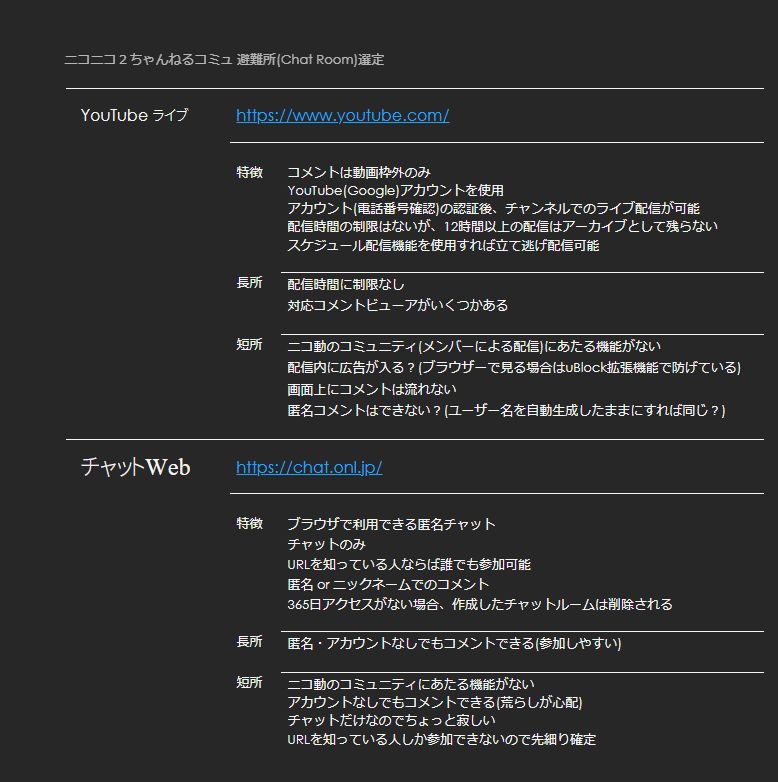 ニコニコ２ちゃんねるコミュ 避難所(Chat Room)選定

YouTube ライブ

https://www.youtube.com/

特徴
コメントは動画枠外のみ
YouTube(Google)アカウントを使用
アカウント(電話番号確認)の認証後、チャンネルでのライブ配信が可能
配信時間の制限はないが、12時間以上の配信はアーカイブとして残らない
スケジュール配信機能を使用すれば立て逃げ配信可能

長所
配信時間に制限なし
対応コメントビューアがいくつかある

短所
ニコ動のコミュニティ(メンバーによる配信)にあたる機能がない
配信内に広告が入る？(ブラウザーで見る場合はuBlock拡張機能で防げている)
画面上にコメントは流れない
匿名コメントはできない？(ユーザー名を自動生成したままにすれば同じ？)

チャットWeb

https://chat.onl.jp/

特徴
ブラウザで利用できる匿名チャット
チャットのみ
URLを知っている人ならば誰でも参加可能
匿名 or ニックネームでのコメント
365日アクセスがない場合、作成したチャットルームは削除される

長所
匿名・アカウントなしでもコメントできる(参加しやすい)

短所
ニコ動のコミュニティにあたる機能がない
アカウントなしでもコメントできる(荒らしが心配)
チャットだけなのでちょっと寂しい
URLを知っている人しか参加できないので先細り確定